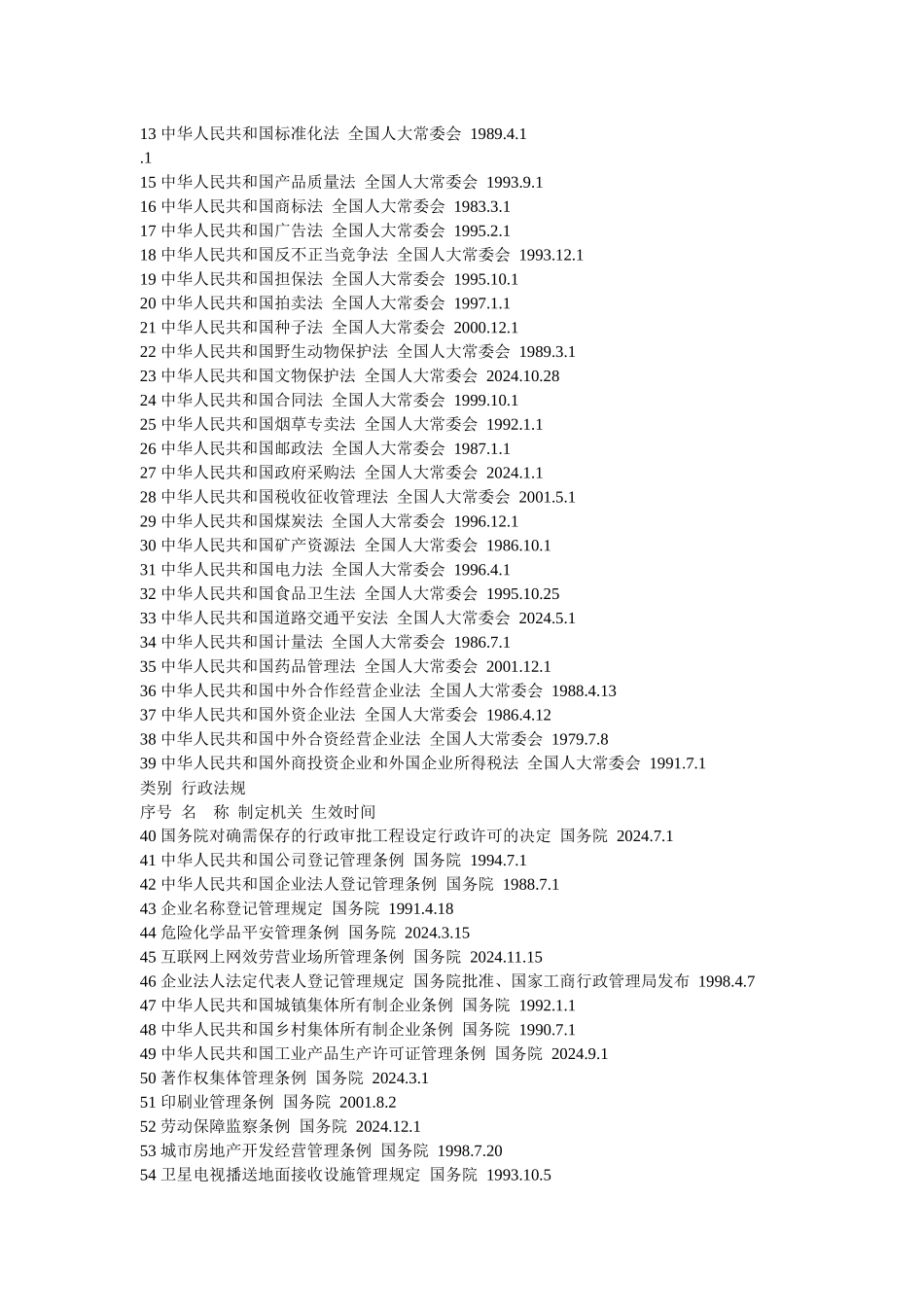 13 中华人民共和国标准化法 全国人大常委会 1989.4.1
.1
15 中华人民共和国产品质量法 全国人大常委会 1993.9.1
16 中华人民共和国商标法 全国人大常委会 1983.3.1
17 中华人民共和国广告法 全国人大常委会 1995.2.1
18 中华人民共和国反不正当竞争法 全国人大常委会 1993.12.1
19 中华人民共和国担保法 全国人大常委会 1995.10.1
20 中华人民共和国拍卖法 全国人大常委会 1997.1.1
21 中华人民共和国种子法 全国人大常委会 2000.12.1
22 中华人民共和国野生动物保护法 全国人大常委会 1989.3.1
23 中华人民共和国文物保护法 全国人大常委会 2024.10.28
24 中华人民共和国合同法 全国人大常委会 1999.10.1
25 中华人民共和国烟草专卖法 全国人大常委会 1992.1.1
26 中华人民共和国邮政法 全国人大常委会 1987.1.1
27 中华人民共和国政府采购法 全国人大常委会 2024.1.1
28 中华人民共和国税收征收管理法 全国人大常委会 2001.5.1
29 中华人民共和国煤炭法 全国人大常委会 1996.12.1
30 中华人民共和国矿产资源法 全国人大常委会 1986.10.1
31 中华人民共和国电力法 全国人大常委会 1996.4.1
32 中华人民共和国食品卫生法 全国人大常委会 1995.10.25
33 中华人民共和国道路交通平安法 全国人大常委会 2024.5.1
34 中华人民共和国计量法 全国人大常委会 1986.7.1
35 中华人民共和国药品管理法 全国人大常委会 2001.12.1
36 中华人民共和国中外合作经营企业法 全国人大常委会 1988.4.13
37 中华人民共和国外资企业法 全国人大常委会 1986.4.12
38 中华人民共和国中外合资经营企业法 全国人大常委会 1979.7.8
39 中华人民共和国外商投资企业和外国企业所得税法 全国人大常委会 1991.7.1
类别 行政法规
序号 名 称 制定机关 生效时间
40 国务院对确需保存的行政审批工程设定行政许可的决定 国务院 2024.7.1
41 中华人民共和国公司登记管理条例 国务院 1994.7.1
42 中华人民共和国企业法人登记管理条例 国务院 1988.7.1
43 企业名称登记管理规定 国务院 1991.4.18
44 危险化学品平安管理条例 国务院 2024.3.15
45 互联网上网效劳营业场所管理条例 国务院 2024.11.15
46 企业法人法定代表人登记管理规定 国务院批准、国家工商行政管理局发布 1998.4.7
47 中华人民共和国城镇集体所有制企业条例 国务院 1992.1.1
48 中华人民共和国乡村集体所有制企业条例 国务院 1990.7.1
49 中华人民共和国工业产品生产许可证管理条例 国务院 2024.9.1
50 著作权集体管理条例 国务院 2024.3.1
51 印刷业管理条例 国务院 2001.8.2
52 劳动保障监察条例 国务院 2024.12.1
53 城市房地产开发经营管理条例 国务院 1998.7.20
54 卫星电视播送地面接收设施管理规定 国务院 1993.10.5